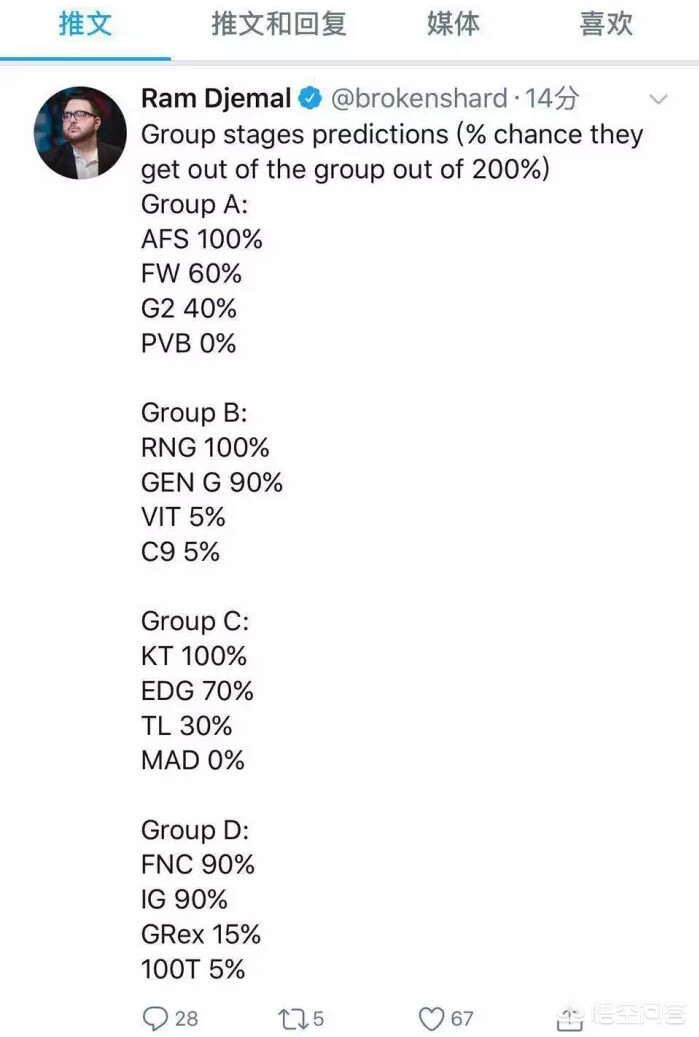 推文　推文和回复　媒体　喜欢

Ram Djemal @brokenshard · 14分
Group stages predictions (% chance they get out of the group out of 200%)
Group A:
AFS 100%
FW 60%
G2 40%
PVB 0%

Group B:
RNG 100%
GEN G 90%
VIT 5%
C9 5%

Group C:
KT 100%
EDG 70%
TL 30%
MAD 0%

Group D:
FNC 90%
IG 90%
GRex 15%
100T 5%

28　5　67

悟空问答